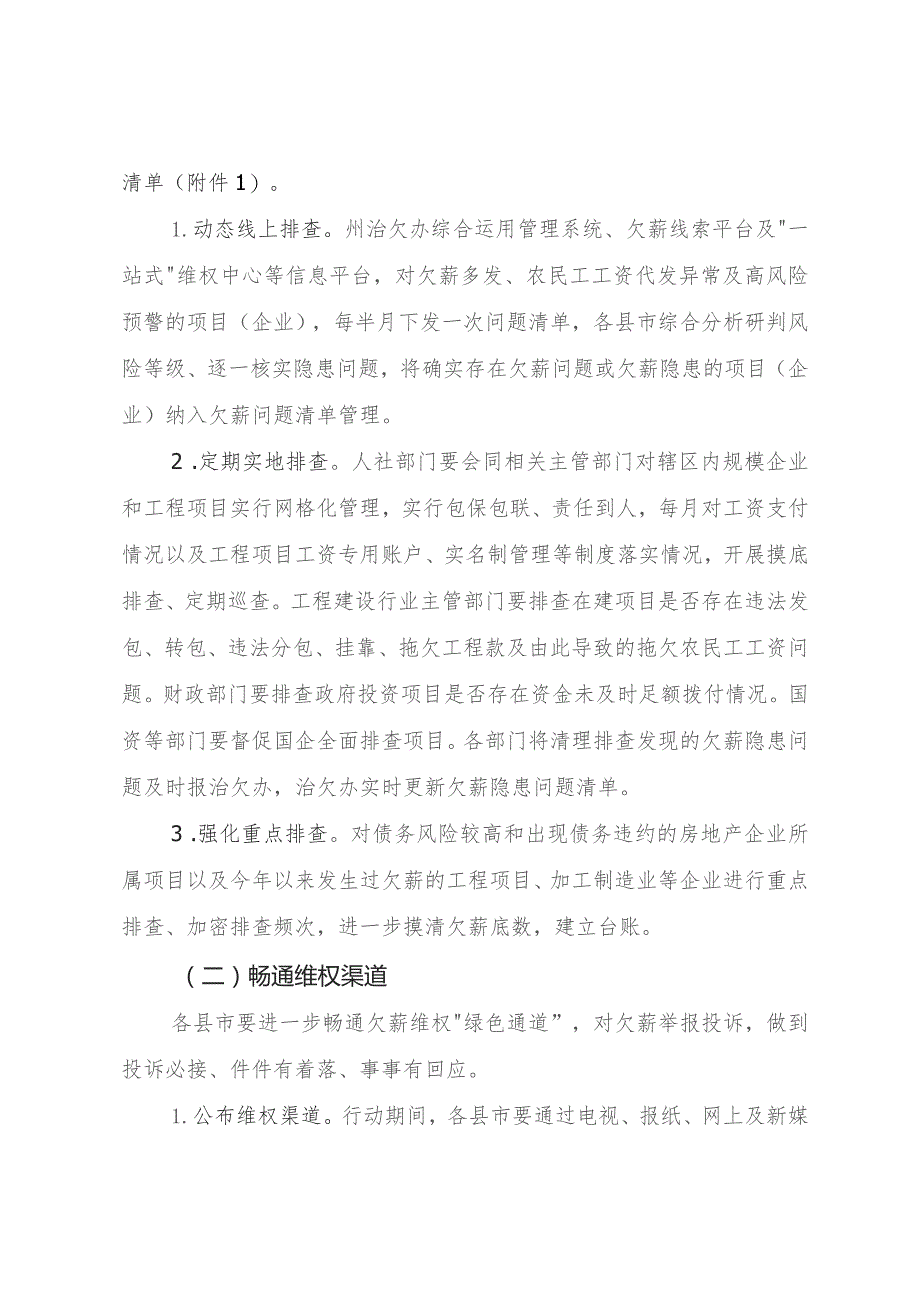 清单（附件1）。

1.动态线上排查。州治欠办综合运用管理系统、欠薪线索平台及"一站式"维权中心等信息平台，对欠薪多发、农民工工资代发异常及高风险预警的项目（企业），每半月下发一次问题清单，各县市综合分析研判风险等级、逐一核实隐患问题，将确实存在欠薪问题或欠薪隐患的项目（企业）纳入欠薪问题清单管理。

2.定期实地排查。人社部门要会同相关主管部门对辖区内规模企业和工程项目实行网格化管理，实行包保包联、责任到人，每月对工资支付情况以及工程项目工资专用账户、实名制管理等制度落实情况，开展摸底排查、定期巡查。工程建设行业主管部门要排查在建项目是否存在违法发包、转包、违法分包、挂靠、拖欠工程款及由此导致的拖欠农民工工资问题。财政部门要排查政府投资项目是否存在资金未及时足额拨付情况。国资等部门要督促国企全面排查项目。各部门将清理排查发现的欠薪隐患问题及时报治欠办，治欠办实时更新欠薪隐患问题清单。

3.强化重点排查。对债务风险较高和出现债务违约的房地产企业所属项目以及今年以来发生过欠薪的工程项目、加工制造业等企业进行重点排查、加密排查频次，进一步摸清欠薪底数，建立台账。

（二）畅通维权渠道

各县市要进一步畅通欠薪维权"绿色通道”，对欠薪举报投诉，做到投诉必接、件件有着落、事事有回应。

1.公布维权渠道。行动期间，各县市要通过电视、报纸、网上及新媒